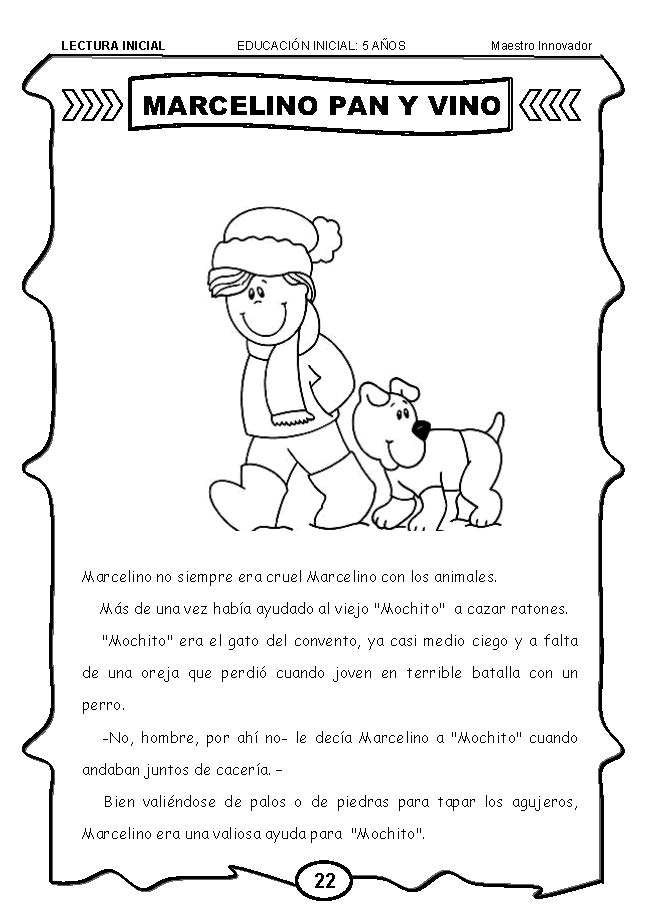 LECTURA INICIAL EDUCACIÓN INICIAL: 5 AÑOS Maestro Innovador

MARCELINO PAN Y VINO

Marcelino no siempre era cruel Marcelino con los animales.

Más de una vez había ayudado al viejo "Mochito" a cazar ratones.

"Mochito" era el gato del convento, ya casi medio ciego y a falta de una oreja que perdió cuando joven en terrible batalla con un perro.

-No, hombre, por ahí no- le decía Marcelino a "Mochito" cuando andaban juntos de cacería. –

Bien valiéndose de palos o de piedras para tapar los agujeros, Marcelino era una valiosa ayuda para "Mochito".

22